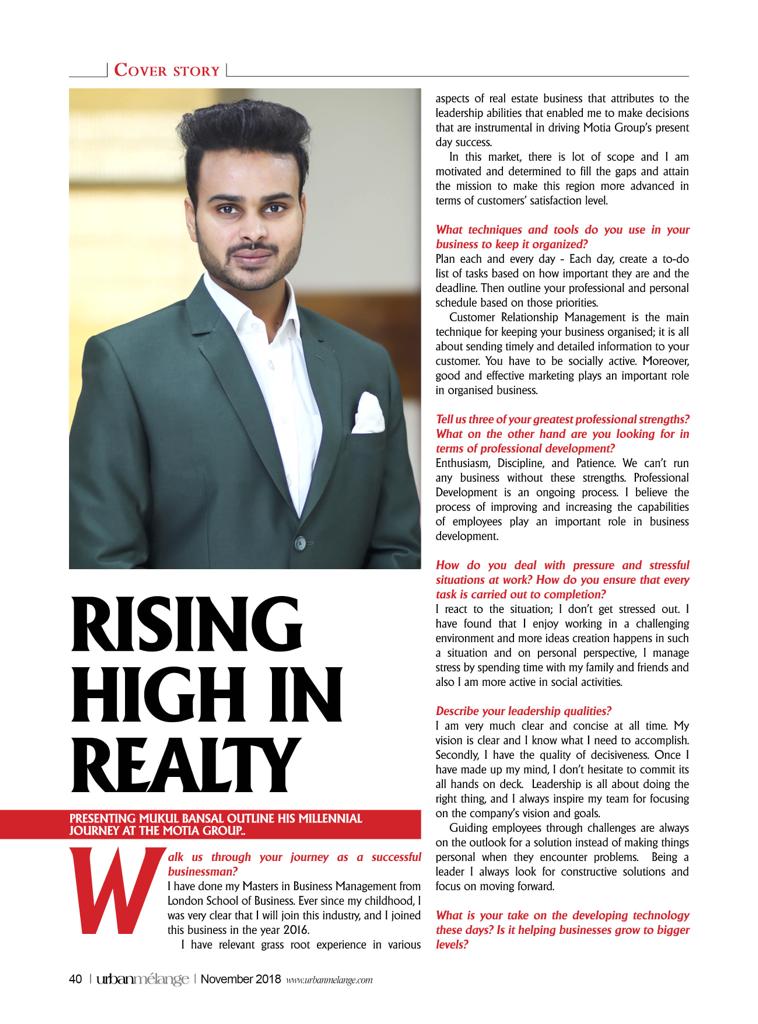 COVER STORY

RISING HIGH IN REALTY

PRESENTING MUKUL BANSAL OUTLINE HIS MILLENNIAL JOURNEY AT THE MOTIA GROUP..

Walk us through your journey as a successful businessman?
I have done my Masters in Business Management from London School of Business. Ever since my childhood, I was very clear that I will join this industry, and I joined this business in the year 2016.

I have relevant grass root experience in various aspects of real estate business that attributes to the leadership abilities that enabled me to make decisions that are instrumental in driving Motia Group's present day success.

In this market, there is lot of scope and I am motivated and determined to fill the gaps and attain the mission to make this region more advanced in terms of customers' satisfaction level.

What techniques and tools do you use in your business to keep it organized?
Plan each and every day - Each day, create a to-do list of tasks based on how important they are and the deadline. Then outline your professional and personal schedule based on those priorities.

Customer Relationship Management is the main technique for keeping your business organised; it is all about sending timely and detailed information to your customer. You have to be socially active. Moreover, good and effective marketing plays an important role in organised business.

Tell us three of your greatest professional strengths? What on the other hand are you looking for in terms of professional development?
Enthusiasm, Discipline, and Patience. We can't run any business without these strengths. Professional Development is an ongoing process. I believe the process of improving and increasing the capabilities of employees play an important role in business development.

How do you deal with pressure and stressful situations at work? How do you ensure that every task is carried out to completion?
I react to the situation; I don't get stressed out. I have found that I enjoy working in a challenging environment and more ideas creation happens in such a situation and on personal perspective, I manage stress by spending time with my family and friends and also I am more active in social activities.

Describe your leadership qualities?
I am very much clear and concise at all time. My vision is clear and I know what I need to accomplish. Secondly, I have the quality of decisiveness. Once I have made up my mind, I don't hesitate to commit its all hands on deck. Leadership is all about doing the right thing, and I always inspire my team for focusing on the company's vision and goals.

Guiding employees through challenges are always on the outlook for a solution instead of making things personal when they encounter problems. Being a leader I always look for constructive solutions and focus on moving forward.

What is your take on the developing technology these days? Is it helping businesses grow to bigger levels?

40 | urbanmélange | November 2018 www.urbanmelange.com